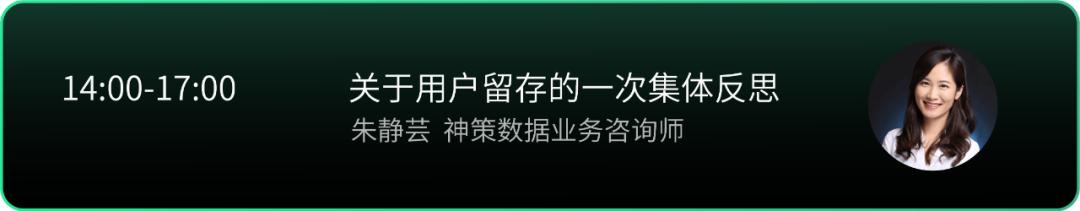 14:00-17:00

关于用户留存的一次集体反思

朱静芸 神策数据业务咨询师